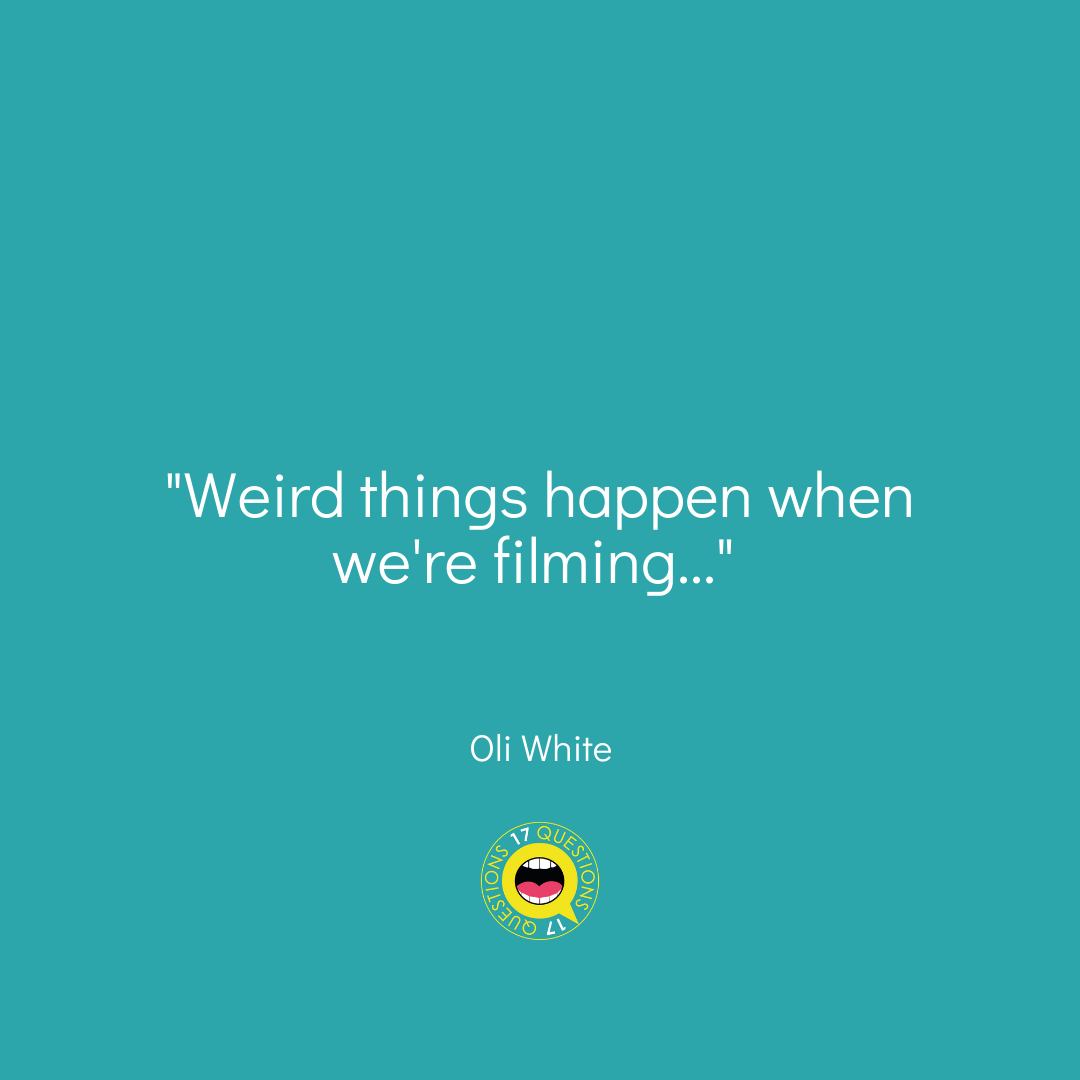 "Weird things happen when we're filming..."

Oli White

17 QUESTIONS 17 QUESTIONS